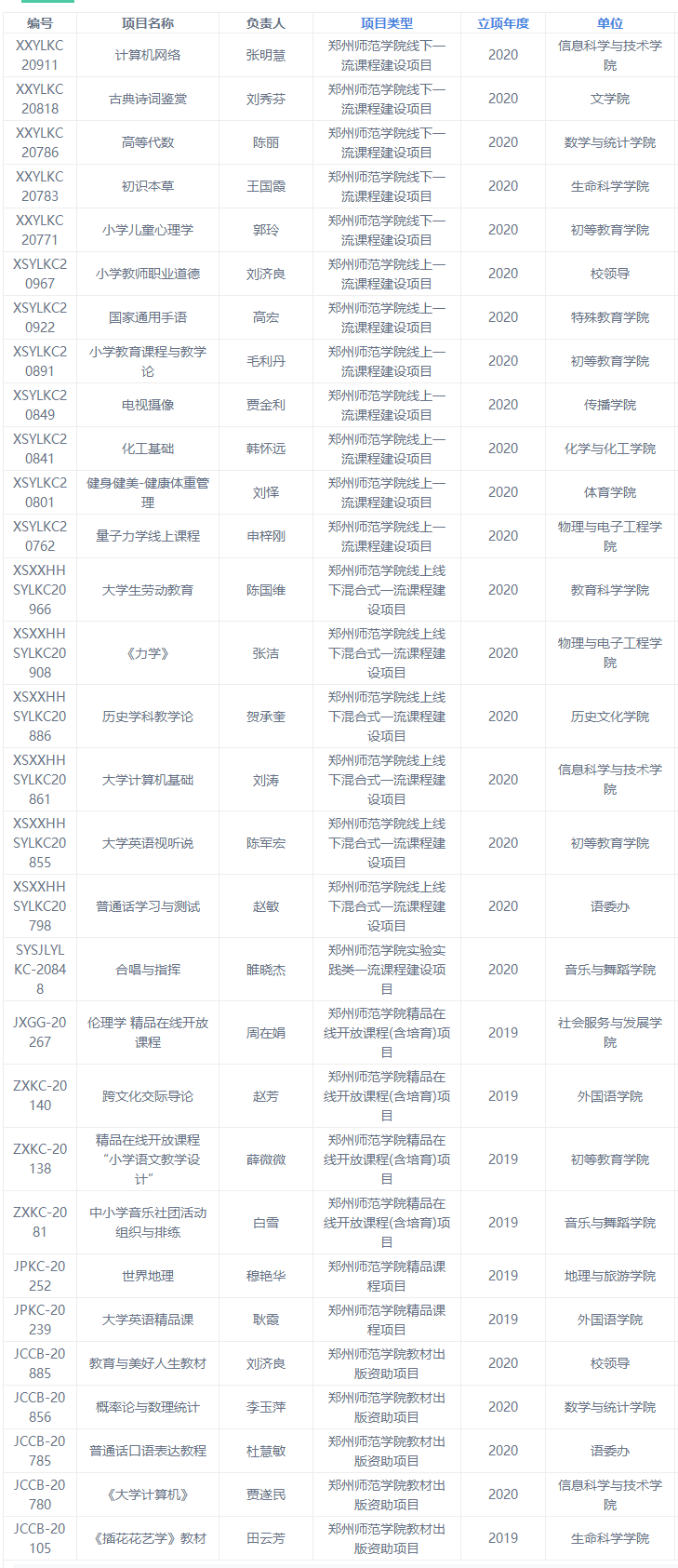 | 编号 | 项目名称 | 负责人 | 项目类型 | 立项年度 | 单位 |
|---|---|---|---|---|---|
| XXYLKC20911 | 计算机网络 | 张明慧 | 郑州师范学院线下一流课程建设项目 | 2020 | 信息科学与技术学院 |
| XXYLKC20818 | 古典诗词鉴赏 | 刘秀芬 | 郑州师范学院线下一流课程建设项目 | 2020 | 文学院 |
| XXYLKC20786 | 高等代数 | 陈丽 | 郑州师范学院线下一流课程建设项目 | 2020 | 数学与统计学院 |
| XXYLKC20783 | 初识本草 | 王国霞 | 郑州师范学院线下一流课程建设项目 | 2020 | 生命科学学院 |
| XXYLKC20771 | 小学儿童心理学 | 郭玲 | 郑州师范学院线下一流课程建设项目 | 2020 | 初等教育学院 |
| XSYLKC20967 | 小学教师职业道德 | 刘济良 | 郑州师范学院线上一流课程建设项目 | 2020 | 校领导 |
| XSYLKC20922 | 国家通用手语 | 高宏 | 郑州师范学院线上一流课程建设项目 | 2020 | 特殊教育学院 |
| XSYLKC20891 | 小学教育课程与教学论 | 毛利丹 | 郑州师范学院线上一流课程建设项目 | 2020 | 初等教育学院 |
| XSYLKC20849 | 电视摄像 | 贾金利 | 郑州师范学院线上一流课程建设项目 | 2020 | 传播学院 |
| XSYLKC20841 | 化工基础 | 韩怀远 | 郑州师范学院线上一流课程建设项目 | 2020 | 化学与化工学院 |
| XSYLKC20801 | 健身健美-健康体重管理 | 刘怿 | 郑州师范学院线上一流课程建设项目 | 2020 | 体育学院 |
| XSYLKC20762 | 量子力学线上课程 | 申梓刚 | 郑州师范学院线上一流课程建设项目 | 2020 | 物理与电子工程学院 |
| XSXXHHSYLKC20966 | 大学生劳动教育 | 陈国维 | 郑州师范学院线上线下混合式一流课程建设项目 | 2020 | 教育科学学院 |
| XSXXHHSYLKC20908 | 《力学》 | 张洁 | 郑州师范学院线上线下混合式一流课程建设项目 | 2020 | 物理与电子工程学院 |
| XSXXHHSYLKC20886 | 历史学科教学论 | 贺承奎 | 郑州师范学院线上线下混合式一流课程建设项目 | 2020 | 历史文化学院 |
| XSXXHHSYLKC20861 | 大学计算机基础 | 刘涛 | 郑州师范学院线上线下混合式一流课程建设项目 | 2020 | 信息科学与技术学院 |
| XSXXHHSYLKC20855 | 大学英语视听说 | 陈军宏 | 郑州师范学院线上线下混合式一流课程建设项目 | 2020 | 初等教育学院 |
| XSXXHHSYLKC20798 | 普通话学习与测试 | 赵敏 | 郑州师范学院线上线下混合式一流课程建设项目 | 2020 | 语委办 |
| SYSJLYLKC-20848 | 合唱与指挥 | 雎晓杰 | 郑州师范学院实验实践类一流课程建设项目 | 2020 | 音乐与舞蹈学院 |
| JXGG-20267 | 伦理学 精品在线开放课程 | 周在娟 | 郑州师范学院精品在线开放课程(含培育)项目 | 2019 | 社会服务与发展学院 |
| ZXKC-20140 | 跨文化交际导论 | 赵芳 | 郑州师范学院精品在线开放课程(含培育)项目 | 2019 | 外国语学院 |
| ZXKC-20138 | 精品在线开放课程“小学语文教学设计” | 薛微微 | 郑州师范学院精品在线开放课程(含培育)项目 | 2019 | 初等教育学院 |
| ZXKC-2081 | 中小学音乐社团活动组织与排练 | 白雪 | 郑州师范学院精品在线开放课程(含培育)项目 | 2019 | 音乐与舞蹈学院 |
| JPKC-20252 | 世界地理 | 穆艳华 | 郑州师范学院精品课程项目 | 2019 | 地理与旅游学院 |
| JPKC-20239 | 大学英语精品课 | 耿霞 | 郑州师范学院精品课程项目 | 2019 | 外国语学院 |
| JCCB-20885 | 教育与美好人生教材 | 刘济良 | 郑州师范学院教材出版资助项目 | 2020 | 校领导 |
| JCCB-20856 | 概率论与数理统计 | 李玉萍 | 郑州师范学院教材出版资助项目 | 2020 | 数学与统计学院 |
| JCCB-20785 | 普通话口语表达教程 | 杜慧敏 | 郑州师范学院教材出版资助项目 | 2020 | 语委办 |
| JCCB-20780 | 《大学计算机》 | 贾遂民 | 郑州师范学院教材出版资助项目 | 2020 | 信息科学与技术学院 |
| JCCB-20105 | 《插花花艺学》教材 | 田云芳 | 郑州师范学院教材出版资助项目 | 2019 | 生命科学学院 |